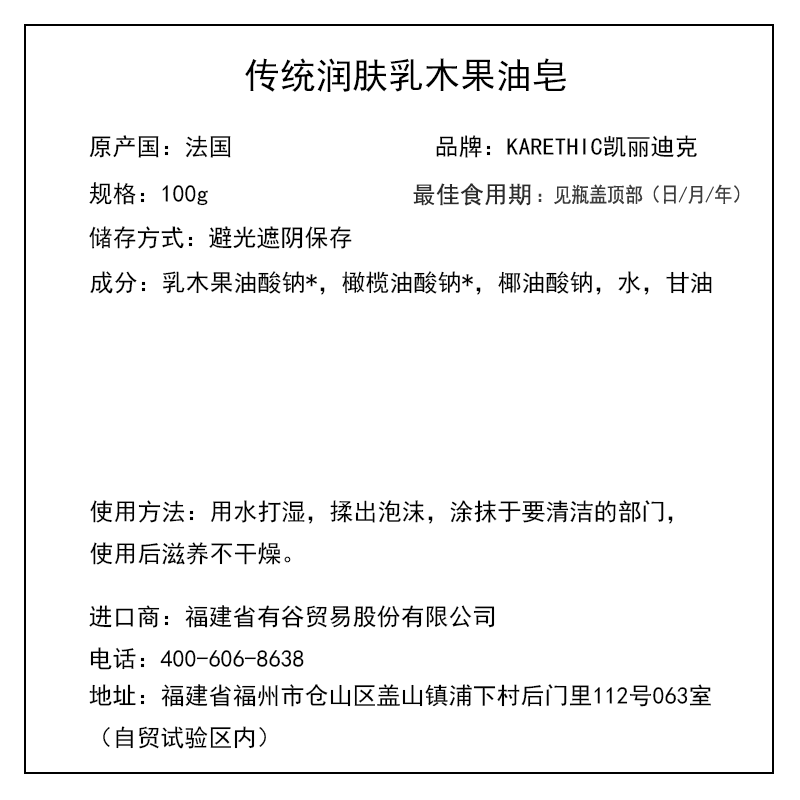 传统润肤乳木果油皂

原产国：法国

品牌：KARETHIC凯丽迪克

规格：100g

最佳食用期：见瓶盖顶部（日/月/年）

储存方式：避光遮阴保存

成分：乳木果油酸钠*，橄榄油酸钠*，椰油酸钠，水，甘油

使用方法：用水打湿，揉出泡沫，涂抹于要清洁的部门，使用后滋养不干燥。

进口商：福建省有谷贸易股份有限公司

电话：400-606-8638

地址：福建省福州市仓山区盖山镇浦下村后门里112号063室（自贸试验区内）